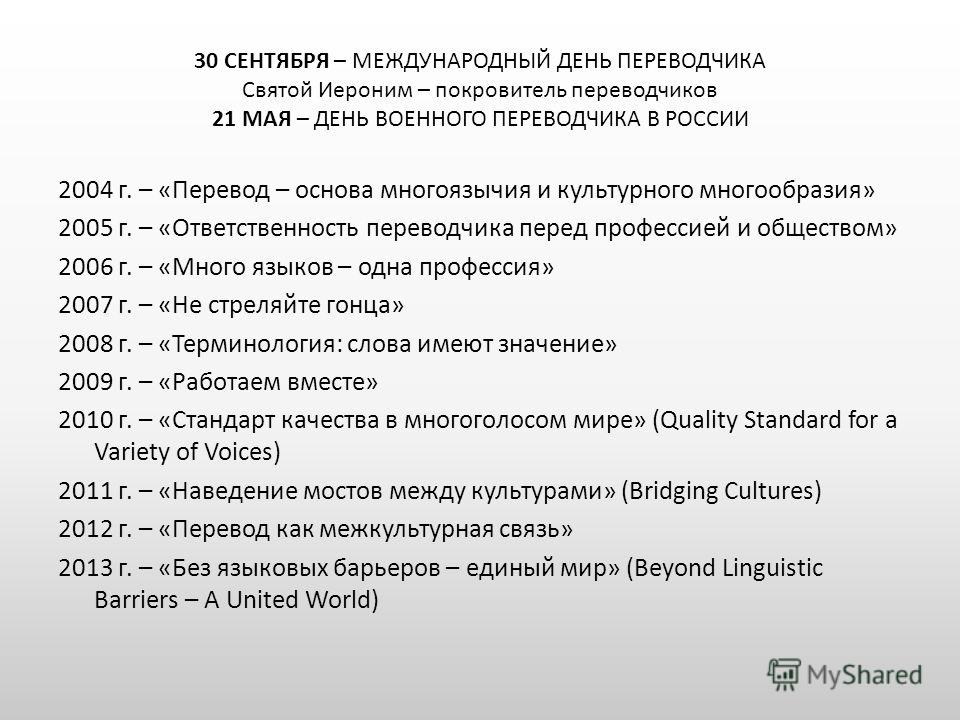 30 СЕНТЯБРЯ – МЕЖДУНАРОДНЫЙ ДЕНЬ ПЕРЕВОДЧИКА
Святой Иероним – покровитель переводчиков
21 МАЯ – ДЕНЬ ВОЕННОГО ПЕРЕВОДЧИКА В РОССИИ

2004 г. – «Перевод – основа многоязычия и культурного многообразия»

2005 г. – «Ответственность переводчика перед профессией и обществом»

2006 г. – «Много языков – одна профессия»

2007 г. – «Не стреляйте гонца»

2008 г. – «Терминология: слова имеют значение»

2009 г. – «Работаем вместе»

2010 г. – «Стандарт качества в многоголосом мире» (Quality Standard for a Variety of Voices)

2011 г. – «Наведение мостов между культурами» (Bridging Cultures)

2012 г. – «Перевод как межкультурная связь»

2013 г. – «Без языковых барьеров – единый мир» (Beyond Linguistic Barriers – A United World)

MyShared